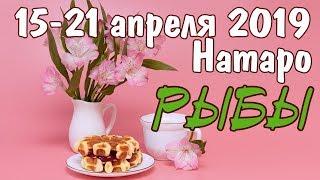 15-21 апреля 2019
Натаро
РЫБЫ